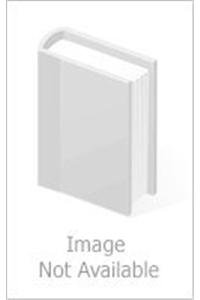 Image
Not Available